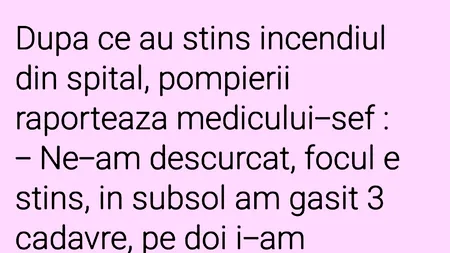 Dupa ce au stins incendiul din spital, pompierii raporteaza medicului–sef :
– Ne–am descurcat, focul e stins, in subsol am gasit 3 cadavre, pe doi i–am